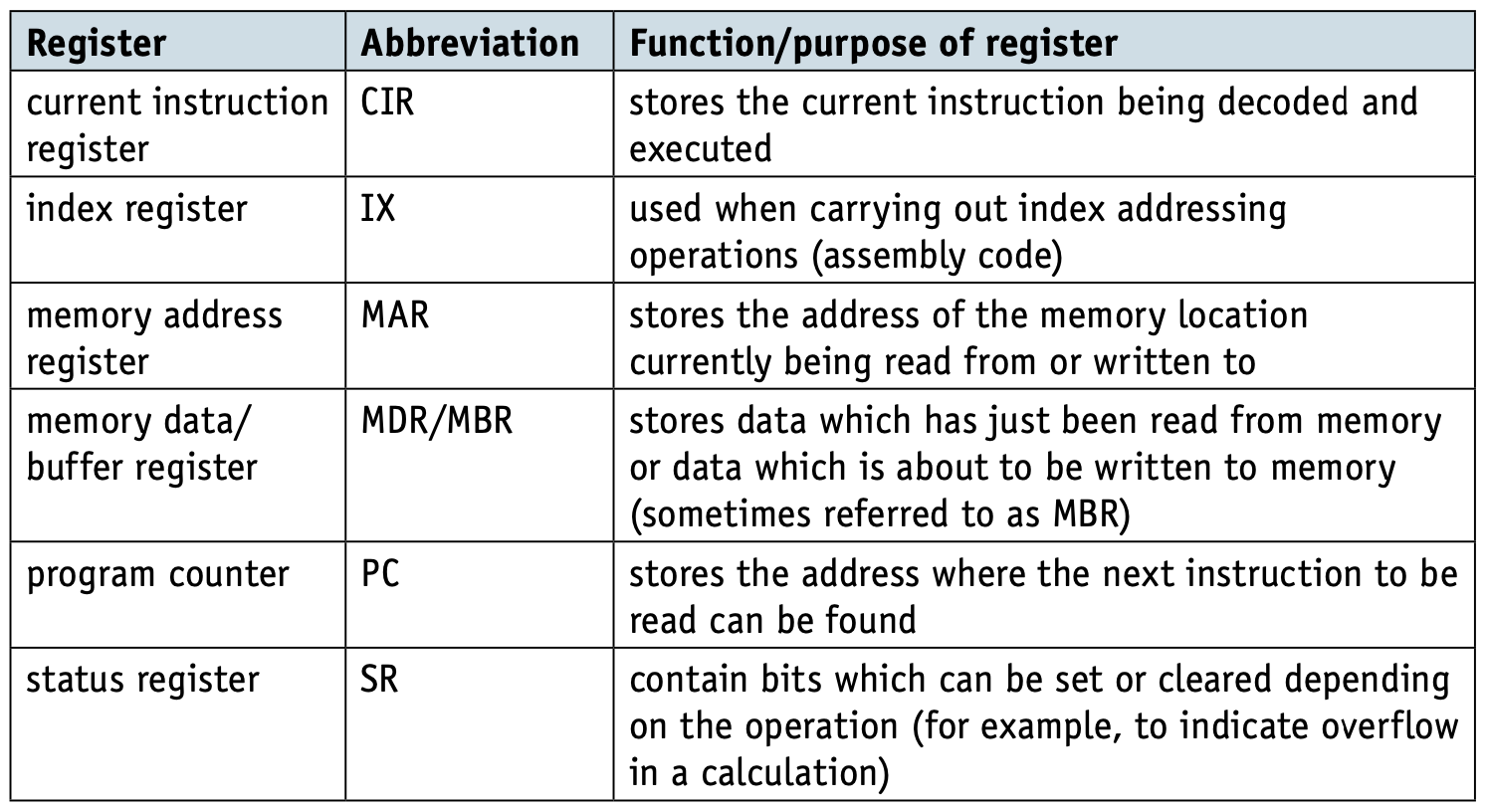 | Register | Abbreviation | Function/purpose of register |
|---|---|---|
| current instruction register | CIR | stores the current instruction being decoded and executed |
| index register | IX | used when carrying out index addressing operations (assembly code) |
| memory address register | MAR | stores the address of the memory location currently being read from or written to |
| memory data/ buffer register | MDR/MBR | stores data which has just been read from memory or data which is about to be written to memory (sometimes referred to as MBR) |
| program counter | PC | stores the address where the next instruction to be read can be found |
| status register | SR | contain bits which can be set or cleared depending on the operation (for example, to indicate overflow in a calculation) |